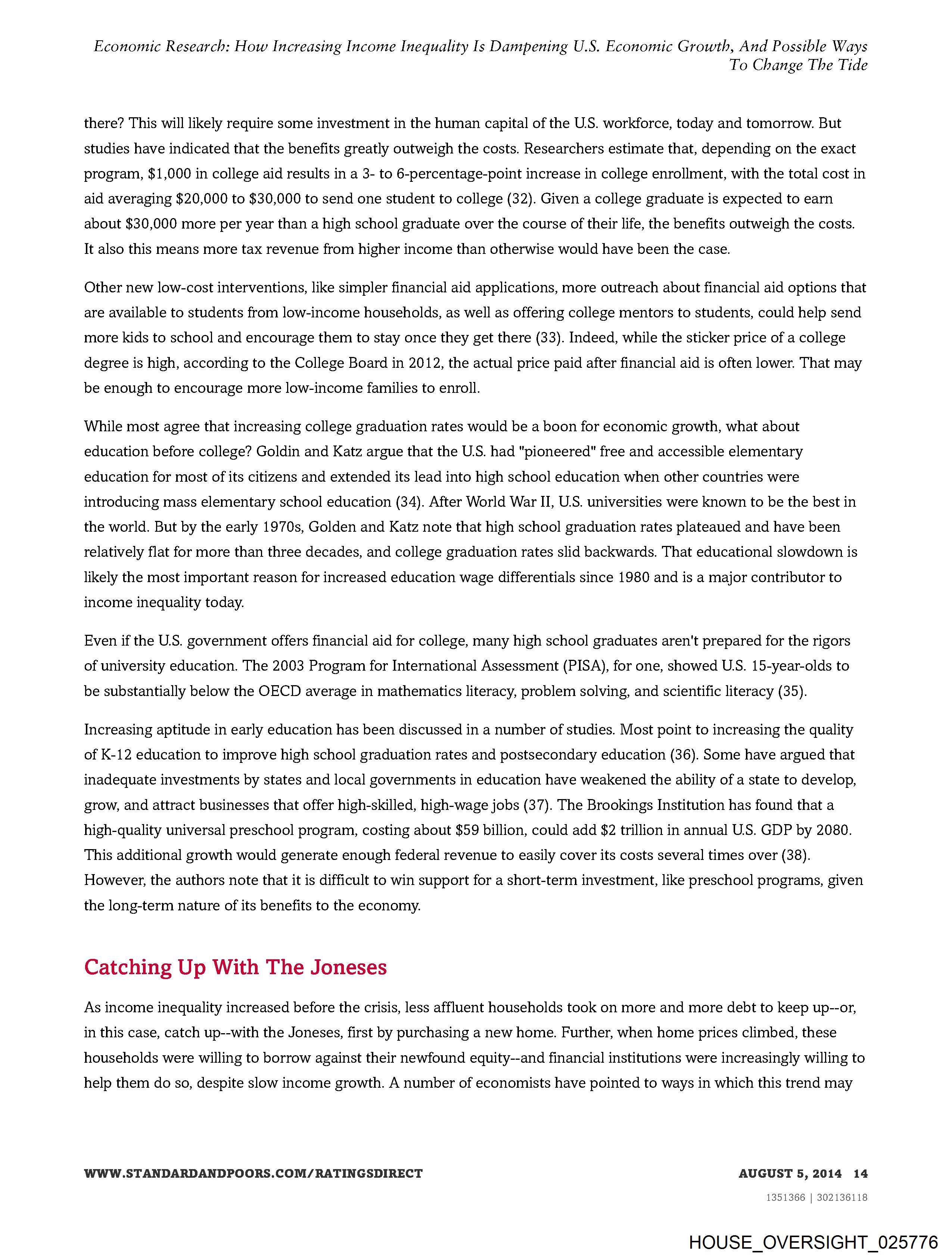 Economic Research: How Increasing Income Inequality Is Dampening U.S. Economic Growth, And Possible Ways To Change The Tide

there? This will likely require some investment in the human capital of the U.S. workforce, today and tomorrow. But studies have indicated that the benefits greatly outweigh the costs. Researchers estimate that, depending on the exact program, \$1,000 in college aid results in a 3- to 6-percentage-point increase in college enrollment, with the total cost in aid averaging \$20,000 to \$30,000 to send one student to college (32). Given a college graduate is expected to earn about \$30,000 more per year than a high school graduate over the course of their life, the benefits outweigh the costs. It also this means more tax revenue from higher income than otherwise would have been the case.

Other new low-cost interventions, like simpler financial aid applications, more outreach about financial aid options that are available to students from low-income households, as well as offering college mentors to students, could help send more kids to school and encourage them to stay once they get there (33). Indeed, while the sticker price of a college degree is high, according to the College Board in 2012, the actual price paid after financial aid is often lower. That may be enough to encourage more low-income families to enroll.

While most agree that increasing college graduation rates would be a boon for economic growth, what about education before college? Goldin and Katz argue that the U.S. had "pioneered" free and accessible elementary education for most of its citizens and extended its lead into high school education when other countries were introducing mass elementary school education (34). After World War II, U.S. universities were known to be the best in the world. But by the early 1970s, Golden and Katz note that high school graduation rates plateaued and have been relatively flat for more than three decades, and college graduation rates slid backwards. That educational slowdown is likely the most important reason for increased education wage differentials since 1980 and is a major contributor to income inequality today.

Even if the U.S. government offers financial aid for college, many high school graduates aren't prepared for the rigors of university education. The 2003 Program for International Assessment (PISA), for one, showed U.S. 15-year-olds to be substantially below the OECD average in mathematics literacy, problem solving, and scientific literacy (35).

Increasing aptitude in early education has been discussed in a number of studies. Most point to increasing the quality of K-12 education to improve high school graduation rates and postsecondary education (36). Some have argued that inadequate investments by states and local governments in education have weakened the ability of a state to develop, grow, and attract businesses that offer high-skilled, high-wage jobs (37). The Brookings Institution has found that a high-quality universal preschool program, costing about \$59 billion, could add \$2 trillion in annual U.S. GDP by 2080. This additional growth would generate enough federal revenue to easily cover its costs several times over (38). However, the authors note that it is difficult to win support for a short-term investment, like preschool programs, given the long-term nature of its benefits to the economy.

Catching Up With The Joneses

As income inequality increased before the crisis, less affluent households took on more and more debt to keep up--or, in this case, catch up--with the Joneses, first by purchasing a new home. Further, when home prices climbed, these households were willing to borrow against their newfound equity--and financial institutions were increasingly willing to help them do so, despite slow income growth. A number of economists have pointed to ways in which this trend may

WWW.STANDARDANDPOORS.COM/RATINGSDIRECT
AUGUST 5, 2014 14
1351366 | 302136118

HOUSE_OVERSIGHT_025776